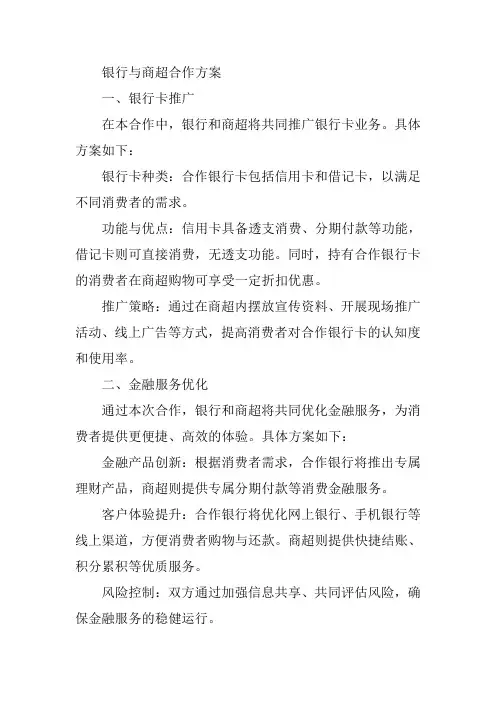 银行与商超合作方案

一、银行卡推广

在本合作中，银行和商超将共同推广银行卡业务。具体方案如下：

银行卡种类：合作银行卡包括信用卡和借记卡，以满足不同消费者的需求。

功能与优点：信用卡具备透支消费、分期付款等功能，借记卡则可直接消费，无透支功能。同时，持有合作银行卡的消费者在商超购物可享受一定折扣优惠。

推广策略：通过在商超内摆放宣传资料、开展现场推广活动、线上广告等方式，提高消费者对合作银行卡的认知度和使用率。

二、金融服务优化

通过本次合作，银行和商超将共同优化金融服务，为消费者提供更便捷、高效的体验。具体方案如下：

金融产品创新：根据消费者需求，合作银行将推出专属理财产品，商超则提供专属分期付款等消费金融服务。

客户体验提升：合作银行将优化网上银行、手机银行等线上渠道，方便消费者购物与还款。商超则提供快捷结账、积分累积等优质服务。

风险控制：双方通过加强信息共享、共同评估风险，确保金融服务的稳健运行。